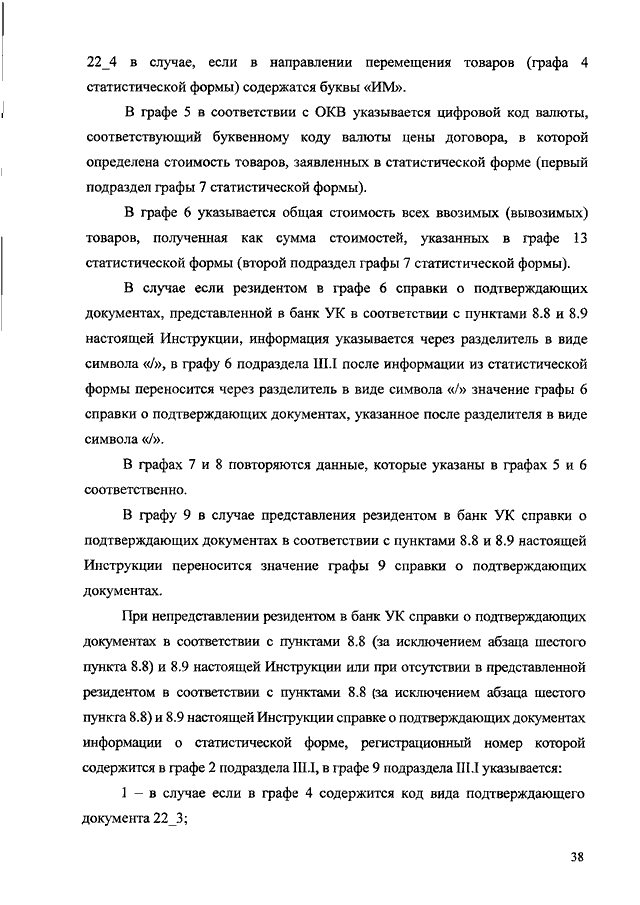 22_4 в случае, если в направлении перемещения товаров (графа 4 статистической формы) содержатся буквы «ИМ».

В графе 5 в соответствии с ОКВ указывается цифровой код валюты, соответствующий буквенному коду валюты цены договора, в которой определена стоимость товаров, заявленных в статистической форме (первый подраздел графы 7 статистической формы).

В графе 6 указывается общая стоимость всех ввозимых (вывозимых) товаров, полученная как сумма стоимостей, указанных в графе 13 статистической формы (второй подраздел графы 7 статистической формы).

В случае если резидентом в графе 6 справки о подтверждающих документах, представленной в банк УК в соответствии с пунктами 8.8 и 8.9 настоящей Инструкции, информация указывается через разделитель в виде символа «/», в графу 6 подраздела III.I после информации из статистической формы переносится через разделитель в виде символа «/» значение графы 6 справки о подтверждающих документах, указанное после разделителя в виде символа «/».

В графах 7 и 8 повторяются данные, которые указаны в графах 5 и 6 соответственно.

В графу 9 в случае представления резидентом в банк УК справки о подтверждающих документах в соответствии с пунктами 8.8 и 8.9 настоящей Инструкции переносится значение графы 9 справки о подтверждающих документах.

При непредставлении резидентом в банк УК справки о подтверждающих документах в соответствии с пунктами 8.8 (за исключением абзаца шестого пункта 8.8) и 8.9 настоящей Инструкции или при отсутствии в представленной резидентом в соответствии с пунктами 8.8 (за исключением абзаца шестого пункта 8.8) и 8.9 настоящей Инструкции справке о подтверждающих документах информации о статистической форме, регистрационный номер которой содержится в графе 2 подраздела III.I, в графе 9 подраздела III.I указывается:

1 – в случае если в графе 4 содержится код вида подтверждающего документа 22_3;

38